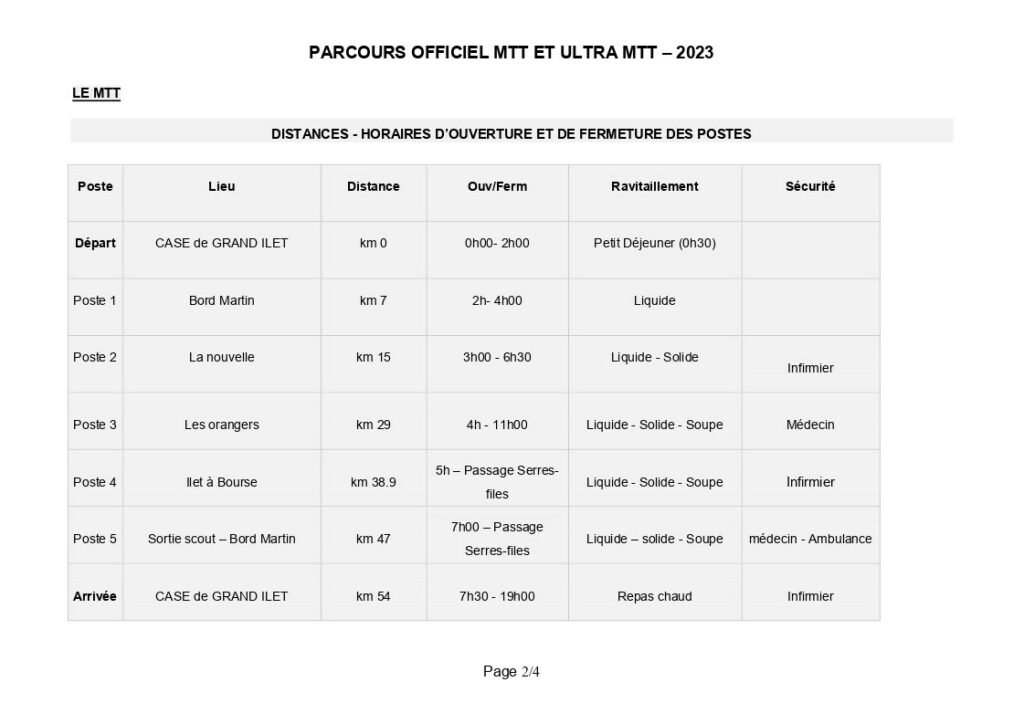 PARCOURS OFFICIEL MTT ET ULTRA MTT – 2023

LE MTT

DISTANCES - HORAIRES D'OUVERTURE ET DE FERMETURE DES POSTES

| Poste | Lieu | Distance | Ouv/Ferm | Ravitaillement | Sécurité |
|---|---|---|---|---|---|
| Départ | CASE de GRAND ILET | km 0 | 0h00- 2h00 | Petit Déjeuner (0h30) | |
| Poste 1 | Bord Martin | km 7 | 2h- 4h00 | Liquide | |
| Poste 2 | La nouvelle | km 15 | 3h00 - 6h30 | Liquide - Solide | Infirmier |
| Poste 3 | Les orangers | km 29 | 4h - 11h00 | Liquide - Solide - Soupe | Médecin |
| Poste 4 | Ilet à Bourse | km 38.9 | 5h – Passage Serres-files | Liquide - Solide - Soupe | Infirmier |
| Poste 5 | Sortie scout – Bord Martin | km 47 | 7h00 – Passage Serres-files | Liquide – solide - Soupe | médecin - Ambulance |
| Arrivée | CASE de GRAND ILET | km 54 | 7h30 - 19h00 | Repas chaud | Infirmier |

Page 2/4